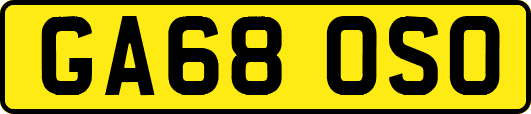 GA68 OSO